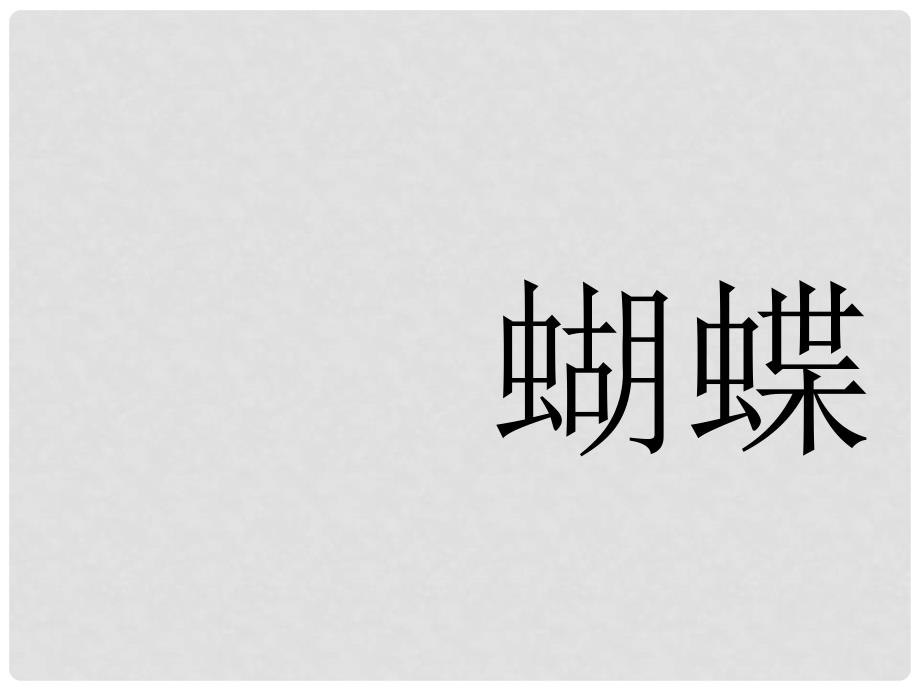 蝴蝶